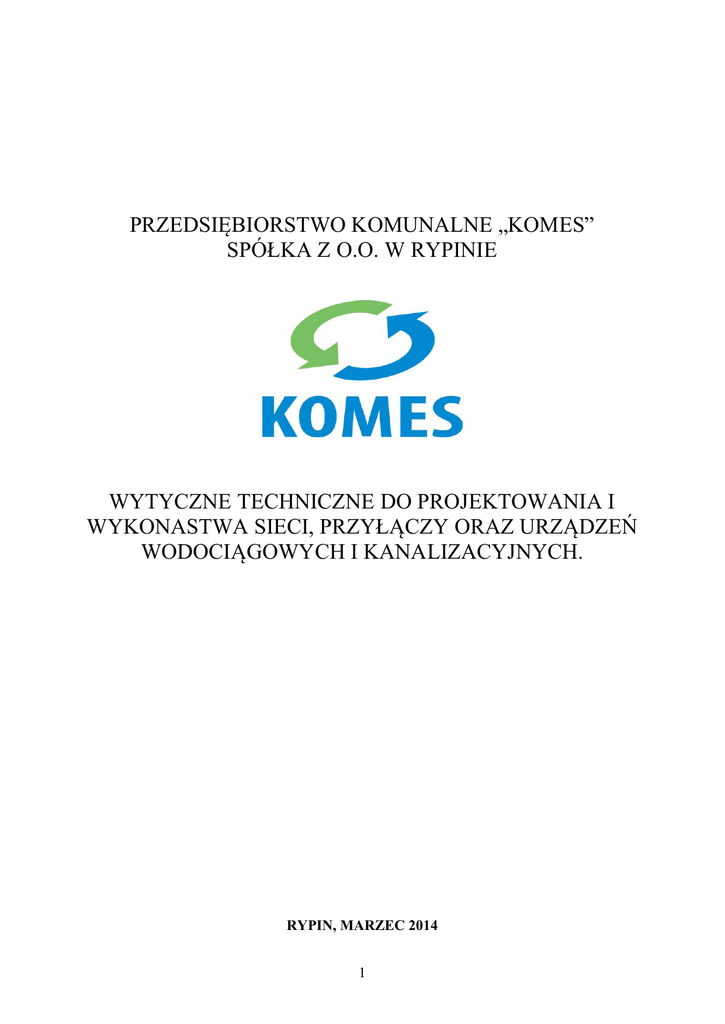 PRZEDSIĘBIORSTWO KOMUNALNE „KOMES”
SPÓŁKA Z O.O. W RYPINIE

KOMES

WYTYCZNE TECHNICZNE DO PROJEKTOWANIA I WYKONASTWA SIECI, PRZYŁĄCZY ORAZ URZĄDZEŃ WODOCIĄGOWYCH I KANALIZACYJNYCH.

RYPIN, MARZEC 2014

1